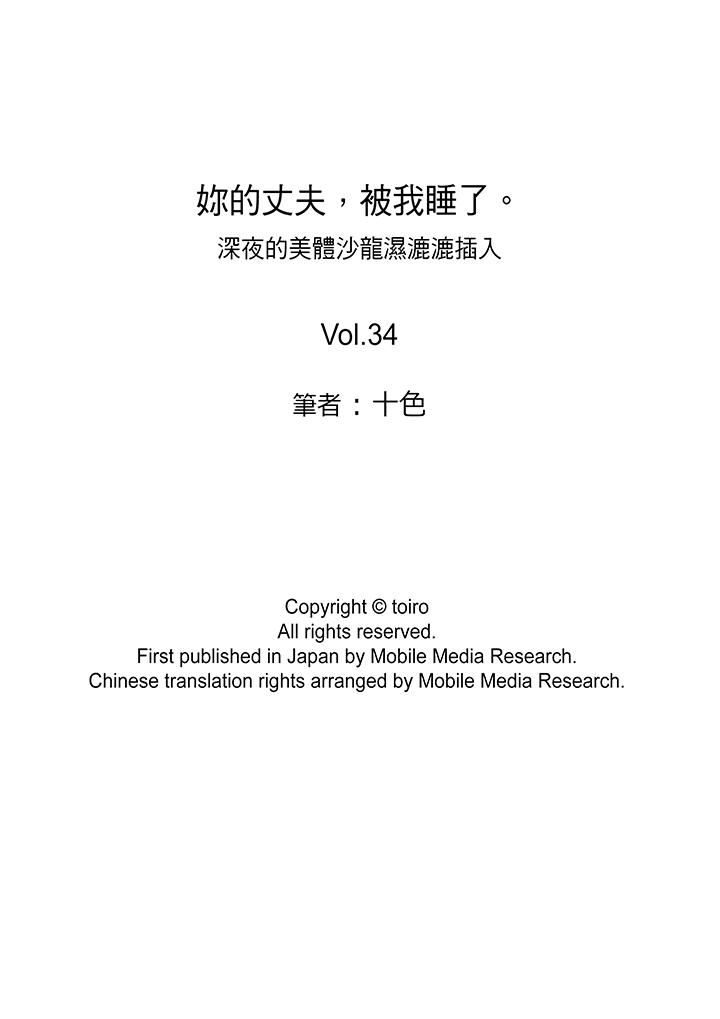 妳的丈夫，被我睡了。
深夜的美體沙龍濕漉漉插入

Vol.34

筆者：十色

Copyright © toiro
All rights reserved.
First published in Japan by Mobile Media Research.
Chinese translation rights arranged by Mobile Media Research.